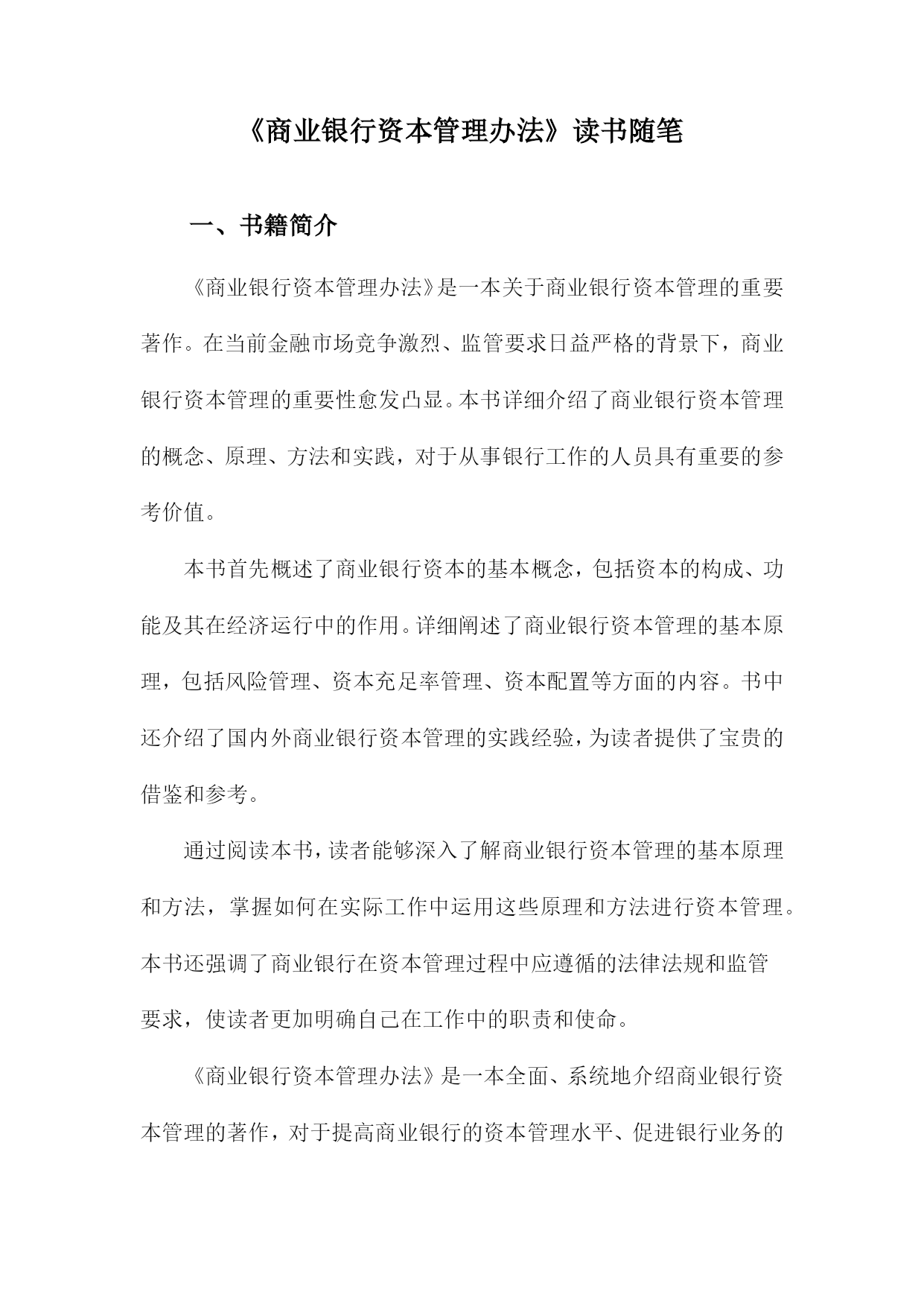 《商业银行资本管理办法》读书随笔

一、书籍简介

《商业银行资本管理办法》是一本关于商业银行资本管理的重要著作。在当前金融市场竞争激烈、监管要求日益严格的背景下，商业银行资本管理的重要性愈发凸显。本书详细介绍了商业银行资本管理的概念、原理、方法和实践，对于从事银行工作的人员具有重要的参考价值。

本书首先概述了商业银行资本的基本概念，包括资本的构成、功能及其在经济运行中的作用。详细阐述了商业银行资本管理的基本原理，包括风险管理、资本充足率管理、资本配置等方面的内容。书中还介绍了国内外商业银行资本管理的实践经验，为读者提供了宝贵的借鉴和参考。

通过阅读本书，读者能够深入了解商业银行资本管理的基本原理和方法，掌握如何在实际工作中运用这些原理和方法进行资本管理。本书还强调了商业银行在资本管理过程中应遵循的法律法规和监管要求，使读者更加明确自己在工作中的职责和使命。

《商业银行资本管理办法》是一本全面、系统地介绍商业银行资本管理的著作，对于提高商业银行的资本管理水平、促进银行业务的